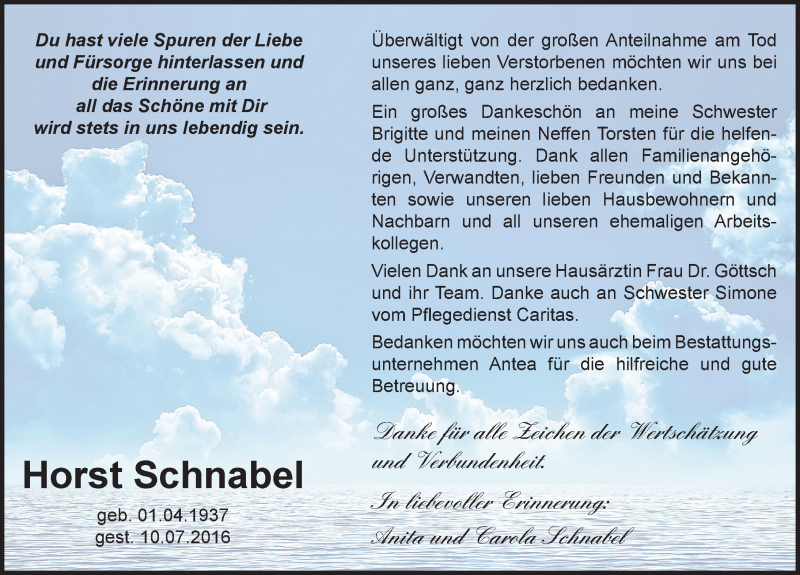 Du hast viele Spuren der Liebe und Fürsorge hinterlassen und die Erinnerung an all das Schöne mit Dir wird stets in uns lebendig sein.

Horst Schnabel

geb. 01.04.1937
gest. 10.07.2016

Überwältigt von der großen Anteilnahme am Tod unseres lieben Verstorbenen möchten wir uns bei allen ganz, ganz herzlich bedanken.

Ein großes Dankeschön an meine Schwester Brigitte und meinen Neffen Torsten für die helfende Unterstützung. Dank allen Familienangehörigen, Verwandten, lieben Freunden und Bekannten sowie unseren lieben Hausbewohnern und Nachbarn und all unseren ehemaligen Arbeitskollegen.

Vielen Dank an unsere Hausärztin Frau Dr. Göttsch und ihr Team. Danke auch an Schwester Simone vom Pflegedienst Caritas.

Bedanken möchten wir uns auch beim Bestattungsunternehmen Antea für die hilfreiche und gute Betreuung.

Danke für alle Zeichen der Wertschätzung und Verbundenheit.

In liebevoller Erinnerung:

Anita und Carola Schnabel